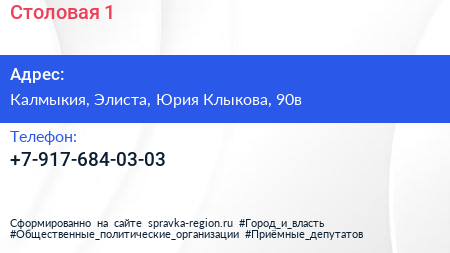 Столовая 1

Адрес:

Калмыкия, Элиста, Юрия Клыкова, 90в

Телефон:

+7-917-684-03-03

Сформированно на сайте spravka-region.ru #Город_и_власть #Общественные_политические_организации #Приёмные_депутатов